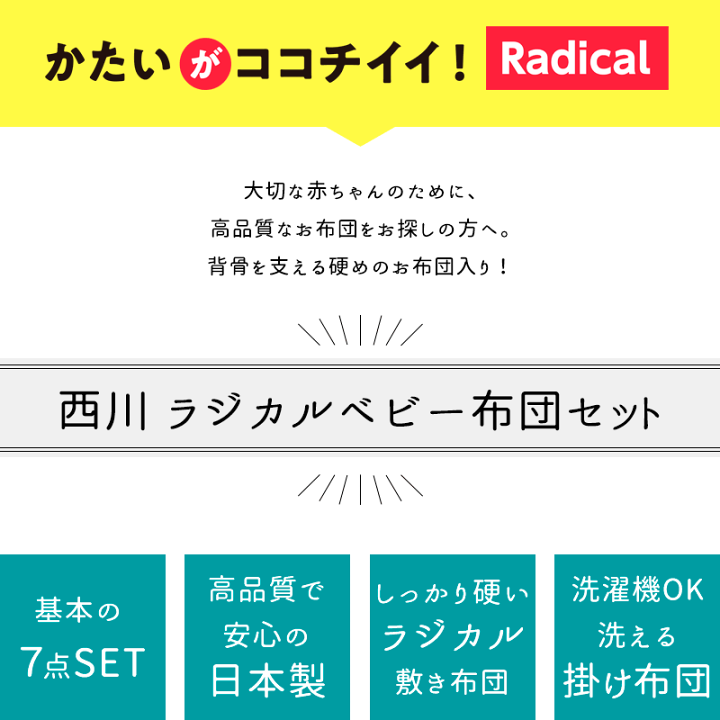 かたいがココチイイ！ Radical

大切な赤ちゃんのために、
高品質なお布団をお探しの方へ。
背骨を支える硬めのお布団入り！

西川 ラジカルベビー布団セット

基本の
7点SET

高品質で
安心の
日本製

しっかり硬い
ラジカル
敷き布団

洗濯機OK
洗える
掛け布団